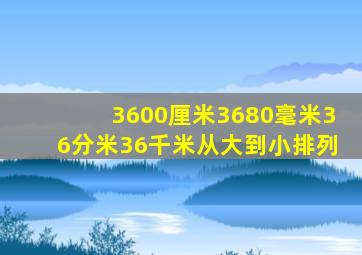 3600厘米3680毫米36分米36千米从大到小排列